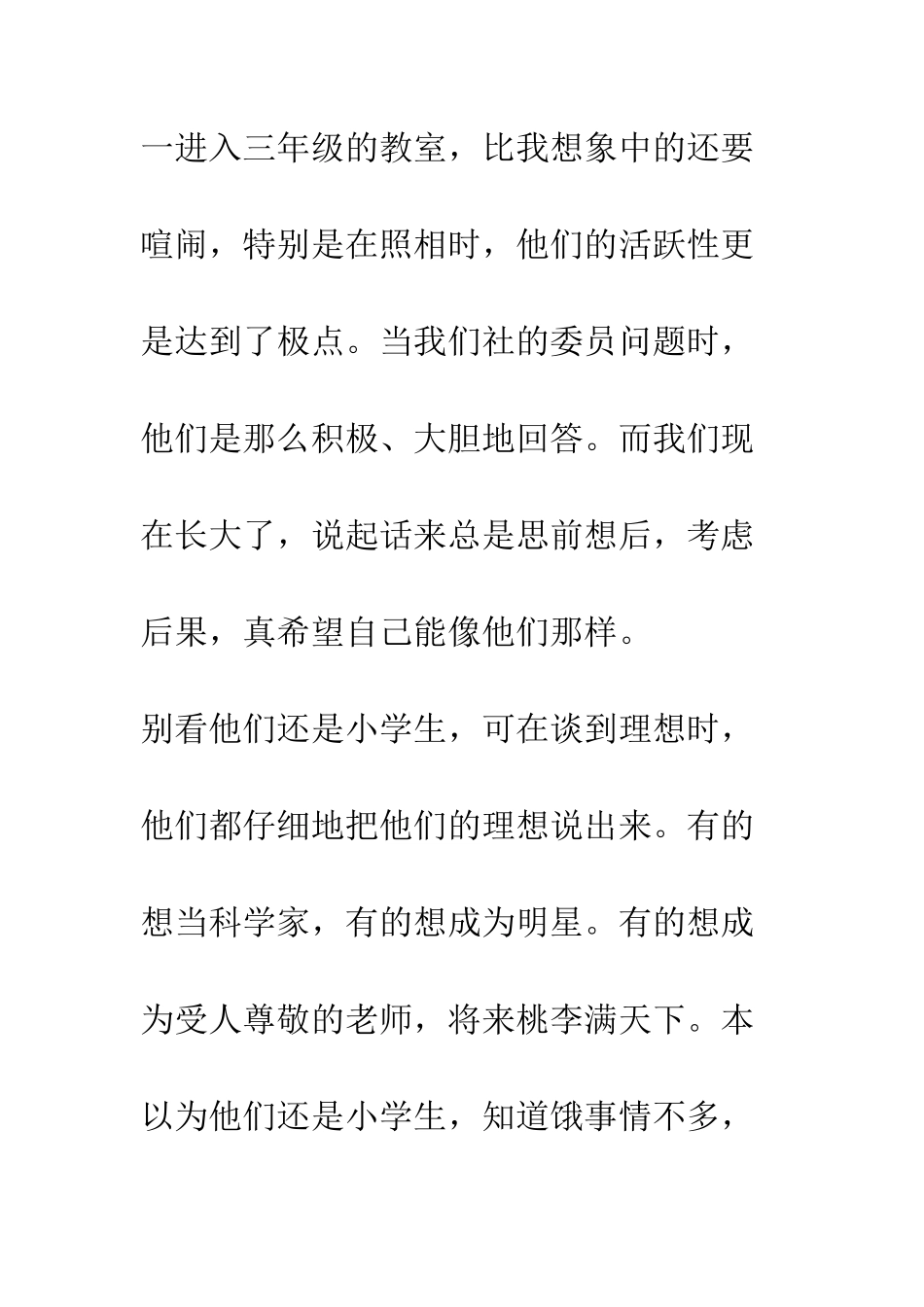 一进入三年级的教室，比我想象中的还要喧闹，特别是在照相时，他们的活跃性更是达到了极点。当我们社的委员问题时，他们是那么积极、大胆地回答。而我们现在长大了，说起话来总是思前想后，考虑后果，真希望自己能像他们那样。

别看他们还是小学生，可在谈到理想时，他们都仔细地把他们的理想说出来。有的想当科学家，有的想成为明星。有的想成为受人尊敬的老师，将来桃李满天下。本以为他们还是小学生，知道饿事情不多，